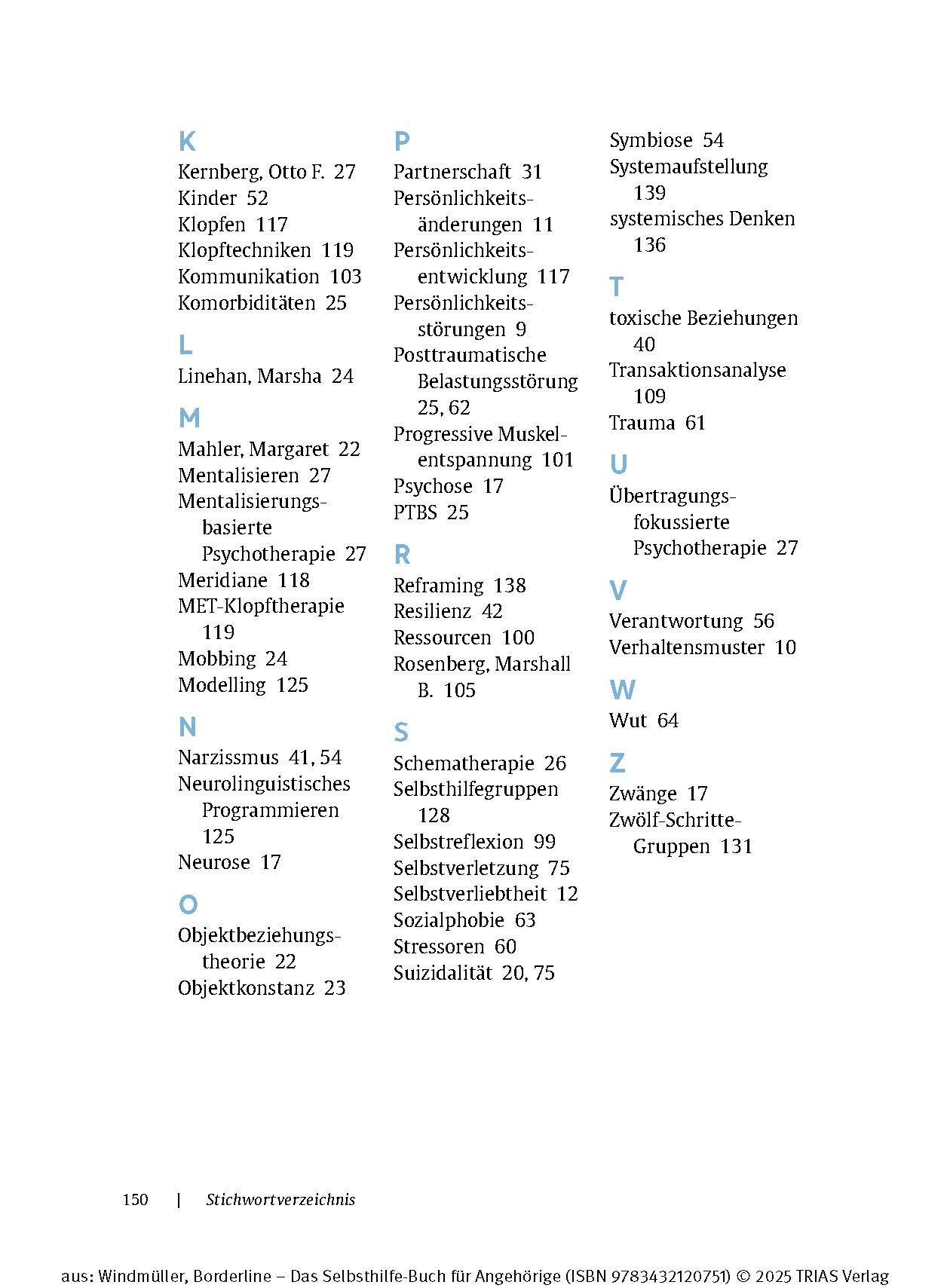 K
Kernberg, Otto F. 27
Kinder 52
Klopfen 117
Klopftechniken 119
Kommunikation 103
Komorbiditäten 25

L
Linehan, Marsha 24

M
Mahler, Margaret 22
Mentalisieren 27
Mentalisierungsbasierte Psychotherapie 27
Meridiane 118
MET-Klopftherapie 119
Mobbing 24
Modelling 125

N
Narzissmus 41, 54
Neurolinguistisches Programmieren 125
Neurose 17

O
Objektbeziehungstheorie 22
Objektkonstanz 23

P
Partnerschaft 31
Persönlichkeitsänderungen 11
Persönlichkeitsentwicklung 117
Persönlichkeitsstörungen 9
Posttraumatische Belastungsstörung 25, 62
Progressive Muskelentspannung 101
Psychose 17
PTBS 25

R
Reframing 138
Resilienz 42
Ressourcen 100
Rosenberg, Marshall B. 105

S
Schematherapie 26
Selbsthilfegruppen 128
Selbstreflexion 99
Selbstverletzung 75
Selbstverliebtheit 12
Sozialphobie 63
Stressoren 60
Suizidalität 20, 75
Symbiose 54
Systemaufstellung 139
systemisches Denken 136

T
toxische Beziehungen 40
Transaktionsanalyse 109
Trauma 61

U
Übertragungsfokussierte Psychotherapie 27

V
Verantwortung 56
Verhaltensmuster 10

W
Wut 64

Z
Zwänge 17
Zwölf-Schritte-Gruppen 131

150 | Stichwortverzeichnis

aus: Windmüller, Borderline – Das Selbsthilfe-Buch für Angehörige (ISBN 9783432120751) © 2025 TRIAS Verlag